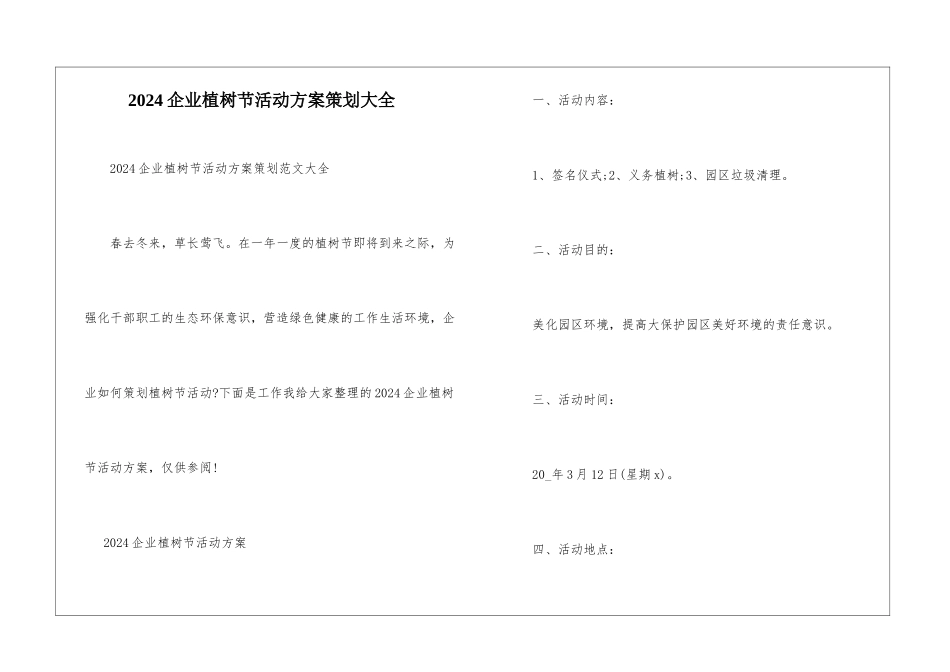 2024企业植树节活动方案策划大全

2024企业植树节活动方案策划范文大全

春去冬来，草长莺飞。在一年一度的植树节即将到来之际，为强化干部职工的生态环保意识，营造绿色健康的工作生活环境，企业如何策划植树节活动?下面是工作我给大家整理的2024企业植树节活动方案，仅供参阅！

2024企业植树节活动方案

一、活动内容：

1、签名仪式;2、义务植树;3、园区垃圾清理。

二、活动目的：

美化园区环境，提高大保护园区美好环境的责任意识。

三、活动时间：

20_年3月12日(星期x)。

四、活动地点：